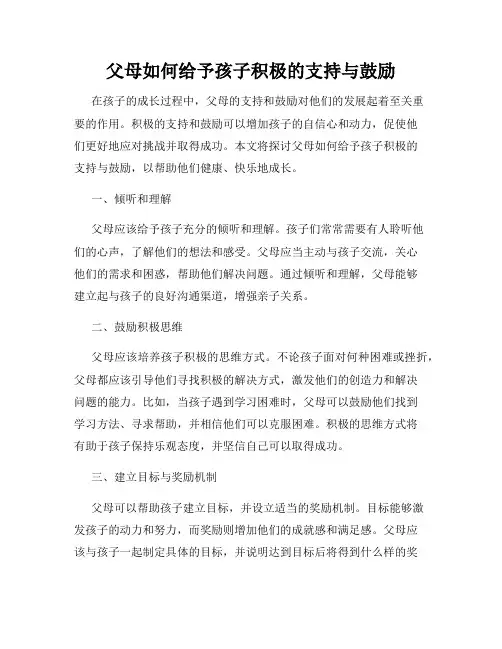 父母如何给予孩子积极的支持与鼓励

在孩子的成长过程中，父母的支持和鼓励对他们的发展起着至关重要的作用。积极的支持和鼓励可以增加孩子的自信心和动力，促使他们更好地应对挑战并取得成功。本文将探讨父母如何给予孩子积极的支持与鼓励，以帮助他们健康、快乐地成长。

一、倾听和理解

父母应该给予孩子充分的倾听和理解。孩子们常常需要有人聆听他们的心声，了解他们的想法和感受。父母应当主动与孩子交流，关心他们的需求和困惑，帮助他们解决问题。通过倾听和理解，父母能够建立起与孩子的良好沟通渠道，增强亲子关系。

二、鼓励积极思维

父母应该培养孩子积极的思维方式。不论孩子面对何种困难或挫折，父母都应该引导他们寻找积极的解决方式，激发他们的创造力和解决问题的能力。比如，当孩子遇到学习困难时，父母可以鼓励他们找到学习方法、寻求帮助，并相信他们可以克服困难。积极的思维方式将有助于孩子保持乐观态度，并坚信自己可以取得成功。

三、建立目标与奖励机制

父母可以帮助孩子建立目标，并设立适当的奖励机制。目标能够激发孩子的动力和努力，而奖励则增加他们的成就感和满足感。父母应该与孩子一起制定具体的目标，并说明达到目标后将得到什么样的奖